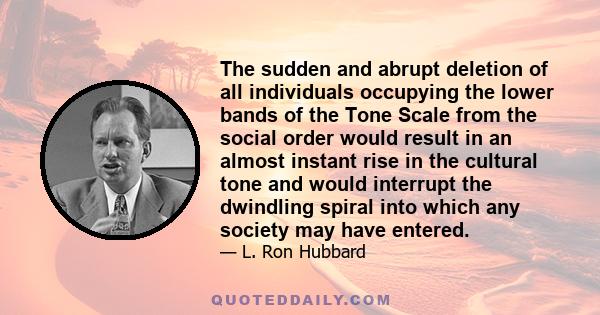 The sudden and abrupt deletion of all individuals occupying the lower bands of the Tone Scale from the social order would result in an almost instant rise in the cultural tone and would interrupt the dwindling spiral into which any society may have entered.

— L. Ron Hubbard

QUOTEDDAILY.COM